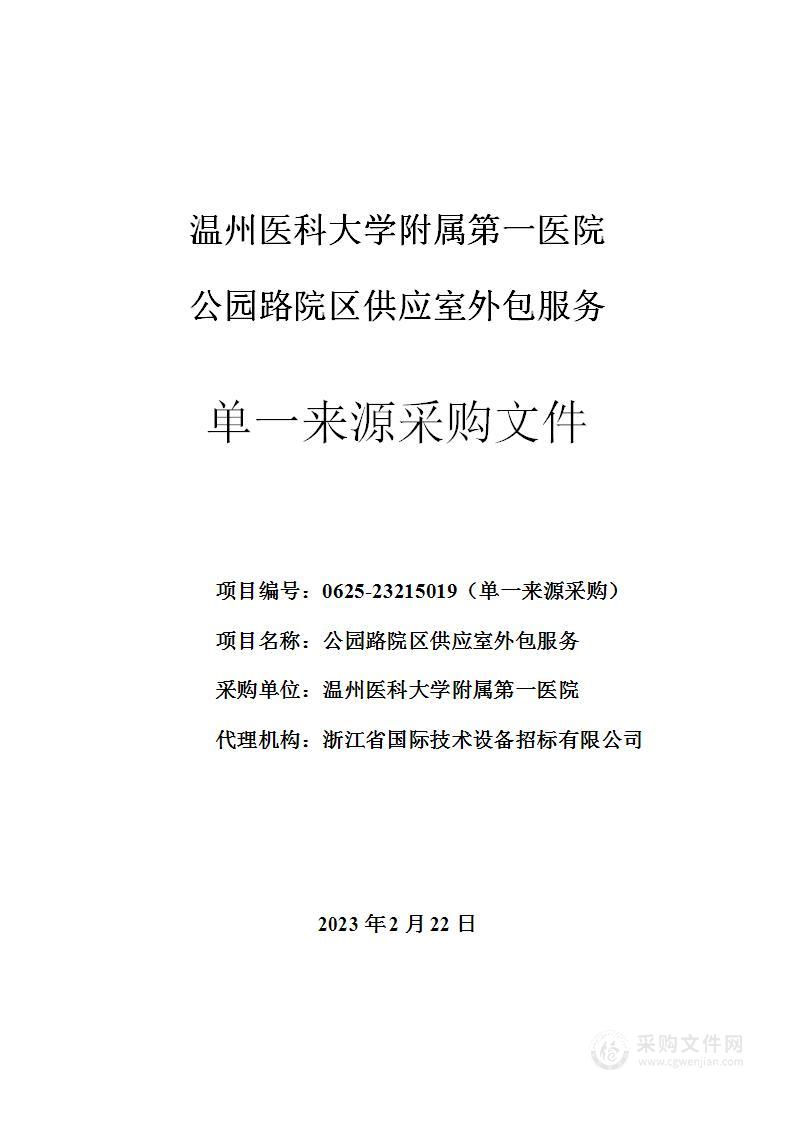 温州医科大学附属第一医院

公园路院区供应室外包服务

单一来源采购文件

项目编号：0625-23215019（单一来源采购）

项目名称：公园路院区供应室外包服务

采购单位：温州医科大学附属第一医院

代理机构：浙江省国际技术设备招标有限公司

2023 年 2 月 22 日

采购文件网
www.cgwenjian.com